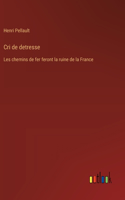 Henri Pellault

Cri de detresse

Les chemins de fer feront la ruine de la France

outlook